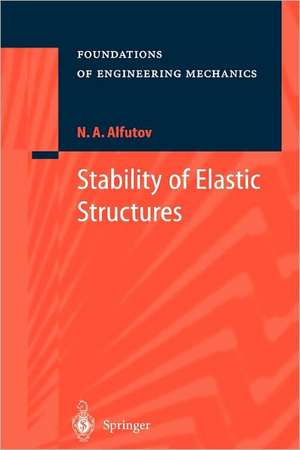 FOUNDATIONS
OF ENGINEERING MECHANICS

N. A. Alfutov

Stability of Elastic Structures

Springer